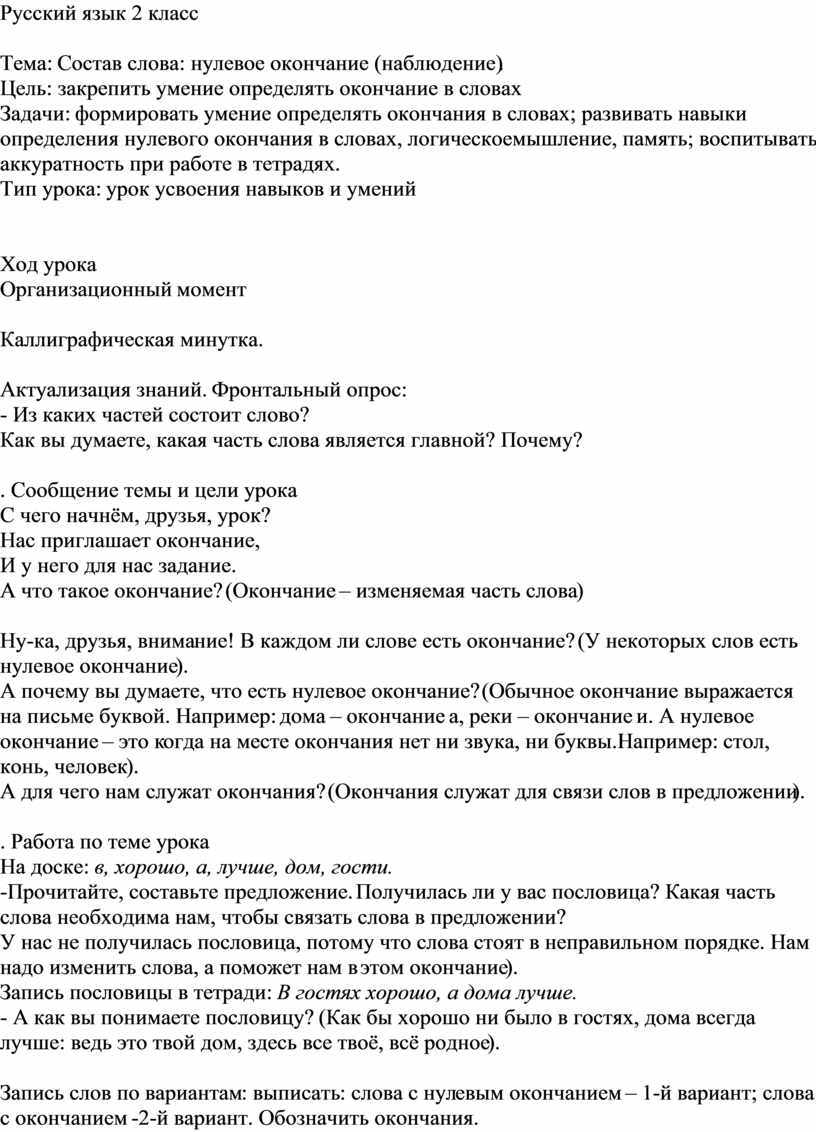 Русский язык 2 класс

Тема: Состав слова: нулевое окончание (наблюдение)
Цель: закрепить умение определять окончание в словах
Задачи: формировать умение определять окончания в словах; развивать навыки определения нулевого окончания в словах, логическоемышление, память; воспитывать аккуратность при работе в тетрадях.
Тип урока: урок усвоения навыков и умений

Ход урока
Организационный момент

Каллиграфическая минутка.

Актуализация знаний. Фронтальный опрос:
- Из каких частей состоит слово?
Как вы думаете, какая часть слова является главной? Почему?

. Сообщение темы и цели урока
С чего начнём, друзья, урок?
Нас приглашает окончание,
И у него для нас задание.
А что такое окончание? (Окончание – изменяемая часть слова)

Ну-ка, друзья, внимание! В каждом ли слове есть окончание? (У некоторых слов есть нулевое окончание).
А почему вы думаете, что есть нулевое окончание? (Обычное окончание выражается на письме буквой. Например: дома – окончание а, реки – окончание и. А нулевое окончание – это когда на месте окончания нет ни звука, ни буквы.Например: стол, конь, человек).
А для чего нам служат окончания? (Окончания служат для связи слов в предложении).

. Работа по теме урока
На доске: в, хорошо, а, лучше, дом, гости.
-Прочитайте, составьте предложение. Получилась ли у вас пословица? Какая часть слова необходима нам, чтобы связать слова в предложении?
У нас не получилась пословица, потому что слова стоят в неправильном порядке. Нам надо изменить слова, а поможет нам в этом окончание).
Запись пословицы в тетради: В гостях хорошо, а дома лучше.
- А как вы понимаете пословицу? (Как бы хорошо ни было в гостях, дома всегда лучше: ведь это твой дом, здесь все твоё, всё родное).

Запись слов по вариантам: выписать: слова с нулевым окончанием – 1-й вариант; слова с окончанием -2-й вариант. Обозначить окончания.